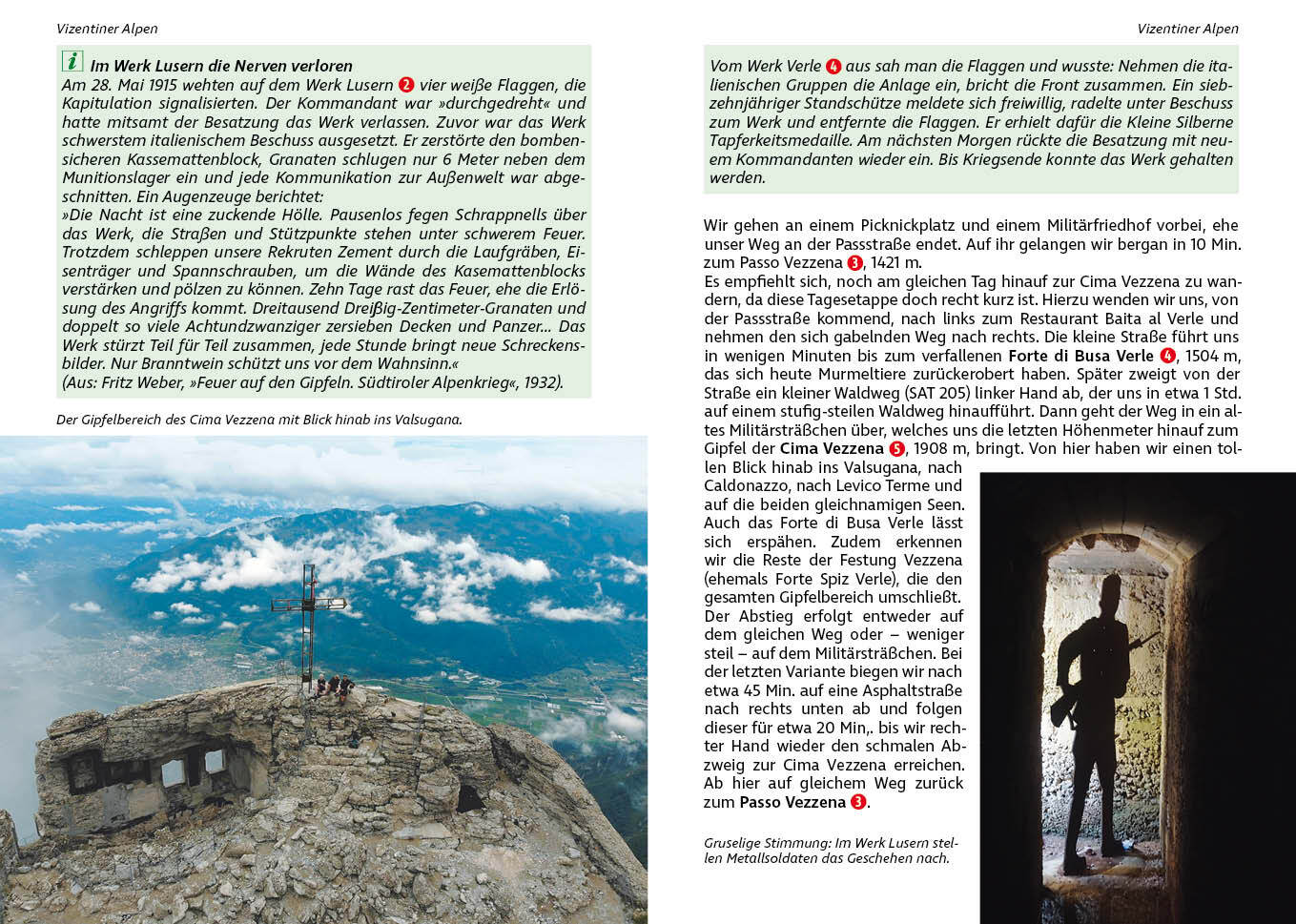 Vizentiner Alpen

i Im Werk Lusern die Nerven verloren
Am 28. Mai 1915 wehten auf dem Werk Lusern 2 vier weiße Flaggen, die Kapitulation signalisierten. Der Kommandant war »durchgedreht« und hatte mitsamt der Besatzung das Werk verlassen. Zuvor war das Werk schwerstem italienischem Beschuss ausgesetzt. Er zerstörte den bombensicheren Kassemattenblock, Granaten schlugen nur 6 Meter neben dem Munitionslager ein und jede Kommunikation zur Außenwelt war abgeschnitten. Ein Augenzeuge berichtet:
»Die Nacht ist eine zuckende Hölle. Pausenlos fegen Schrappnells über das Werk, die Straßen und Stützpunkte stehen unter schwerem Feuer. Trotzdem schleppen unsere Rekruten Zement durch die Laufgräben, Eisenträger und Spannschrauben, um die Wände des Kasemattenblocks verstärken und pölzen zu können. Zehn Tage rast das Feuer, ehe die Erlösung des Angriffs kommt. Dreitausend Dreißig-Zentimeter-Granaten und doppelt so viele Achtundzwanziger zersieben Decken und Panzer... Das Werk stürzt Teil für Teil zusammen, jede Stunde bringt neue Schreckensbilder. Nur Branntwein schützt uns vor dem Wahnsinn.«
(Aus: Fritz Weber, »Feuer auf den Gipfeln. Südtiroler Alpenkrieg«, 1932).

Der Gipfelbereich des Cima Vezzena mit Blick hinab ins Valsugana.

Vizentiner Alpen

Vom Werk Verle 4 aus sah man die Flaggen und wusste: Nehmen die italienischen Gruppen die Anlage ein, bricht die Front zusammen. Ein siebzehnjähriger Standschütze meldete sich freiwillig, radelte unter Beschuss zum Werk und entfernte die Flaggen. Er erhielt dafür die Kleine Silberne Tapferkeitsmedaille. Am nächsten Morgen rückte die Besatzung mit neuem Kommandanten wieder ein. Bis Kriegsende konnte das Werk gehalten werden.

Wir gehen an einem Picknickplatz und einem Militärfriedhof vorbei, ehe unser Weg an der Passstraße endet. Auf ihr gelangen wir bergan in 10 Min. zum Passo Vezzena 3, 1421 m.
Es empfiehlt sich, noch am gleichen Tag hinauf zur Cima Vezzena zu wandern, da diese Tagesetappe doch recht kurz ist. Hierzu wenden wir uns, von der Passstraße kommend, nach links zum Restaurant Baita al Verle und nehmen den sich gabelnden Weg nach rechts. Die kleine Straße führt uns in wenigen Minuten bis zum verfallenen Forte di Busa Verle 4, 1504 m, das sich heute Murmeltiere zurückerobert haben. Später zweigt von der Straße ein kleiner Waldweg (SAT 205) linker Hand ab, der uns in etwa 1 Std. auf einem stufig-steilen Waldweg hinaufführt. Dann geht der Weg in ein altes Militärsträßchen über, welches uns die letzten Höhenmeter hinauf zum Gipfel der Cima Vezzena 5, 1908 m, bringt. Von hier haben wir einen tollen Blick hinab ins Valsugana, nach Caldonazzo, nach Levico Terme und auf die beiden gleichnamigen Seen. Auch das Forte di Busa Verle lässt sich erspähen. Zudem erkennen wir die Reste der Festung Vezzena (ehemals Forte Spiz Verle), die den gesamten Gipfelbereich umschließt. Der Abstieg erfolgt entweder auf dem gleichen Weg oder – weniger steil – auf dem Militärsträßchen. Bei der letzten Variante biegen wir nach etwa 45 Min. auf eine Asphaltstraße nach rechts unten ab und folgen dieser für etwa 20 Min,. bis wir rechter Hand wieder den schmalen Abzweig zur Cima Vezzena erreichen. Ab hier auf gleichem Weg zurück zum Passo Vezzena 3.

Gruselige Stimmung: Im Werk Lusern stellen Metallsoldaten das Geschehen nach.